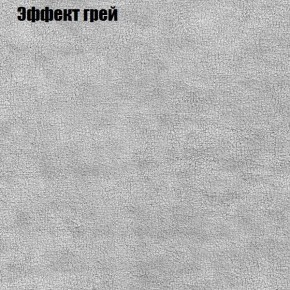 Эффект грей